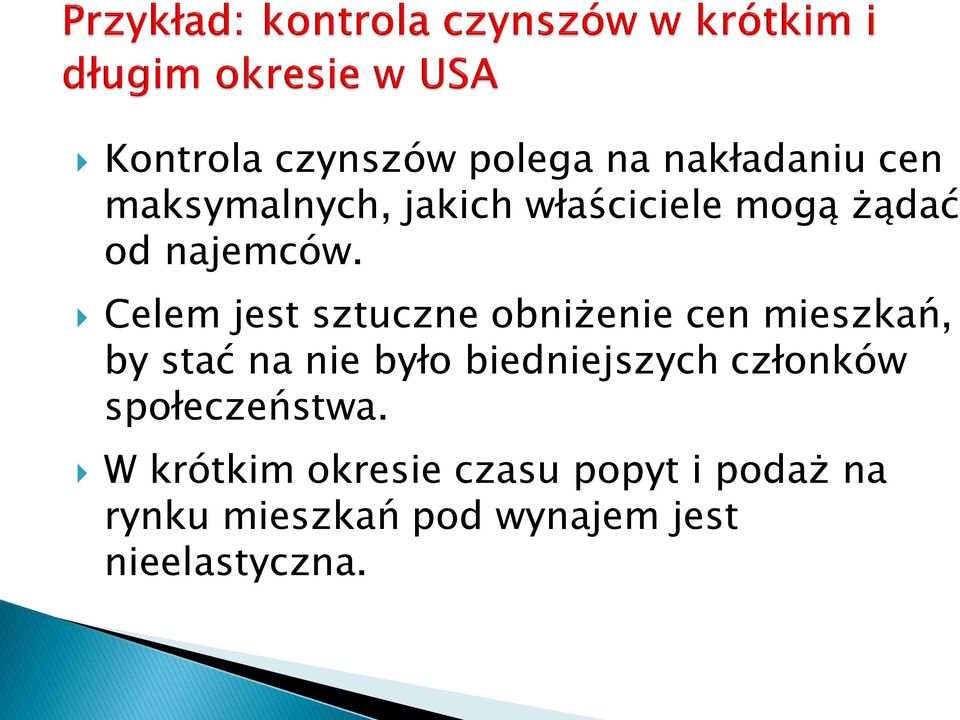 Przykład: kontrola czynszów w krótkim i długim okresie w USA

Kontrola czynszów polega na nakładaniu cen maksymalnych, jakich właściciele mogą żądać od najemców.

Celem jest sztuczne obniżenie cen mieszkań, by stać na nie było biedniejszych członków społeczeństwa.

W krótkim okresie czasu popyt i podaż na rynku mieszkań pod wynajem jest nieelastyczna.